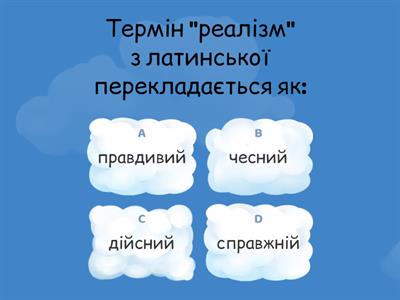 Термін "реалізм" з латинської перекладається як:

A
правдивий

B
чесний

C
дійсний

D
справжній